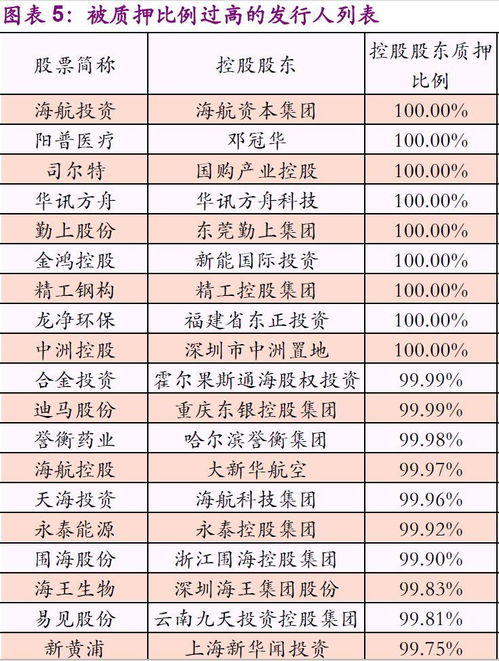 图表 5：被质押比例过高的发行人列表

| 股票简称 | 控股股东 | 控股股东质押比例 |
|---|---|---|
| 海航投资 | 海航资本集团 | 100.00% |
| 阳普医疗 | 邓冠华 | 100.00% |
| 司尔特 | 国购产业控股 | 100.00% |
| 华讯方舟 | 华讯方舟科技 | 100.00% |
| 勤上股份 | 东莞勤上集团 | 100.00% |
| 金鸿控股 | 新能国际投资 | 100.00% |
| 精工钢构 | 精工控股集团 | 100.00% |
| 龙净环保 | 福建省东正投资 | 100.00% |
| 中洲控股 | 深圳市中洲置地 | 100.00% |
| 合金投资 | 霍尔果斯通海股权投资 | 99.99% |
| 迪马股份 | 重庆东银控股集团 | 99.99% |
| 誉衡药业 | 哈尔滨誉衡集团 | 99.98% |
| 海航控股 | 大新华航空 | 99.97% |
| 天海投资 | 海航科技集团 | 99.96% |
| 永泰能源 | 永泰控股集团 | 99.92% |
| 围海股份 | 浙江围海控股集团 | 99.90% |
| 海王生物 | 深圳海王集团股份 | 99.83% |
| 易见股份 | 云南九天投资控股集团 | 99.81% |
| 新黄浦 | 上海新华闻投资 | 99.75% |